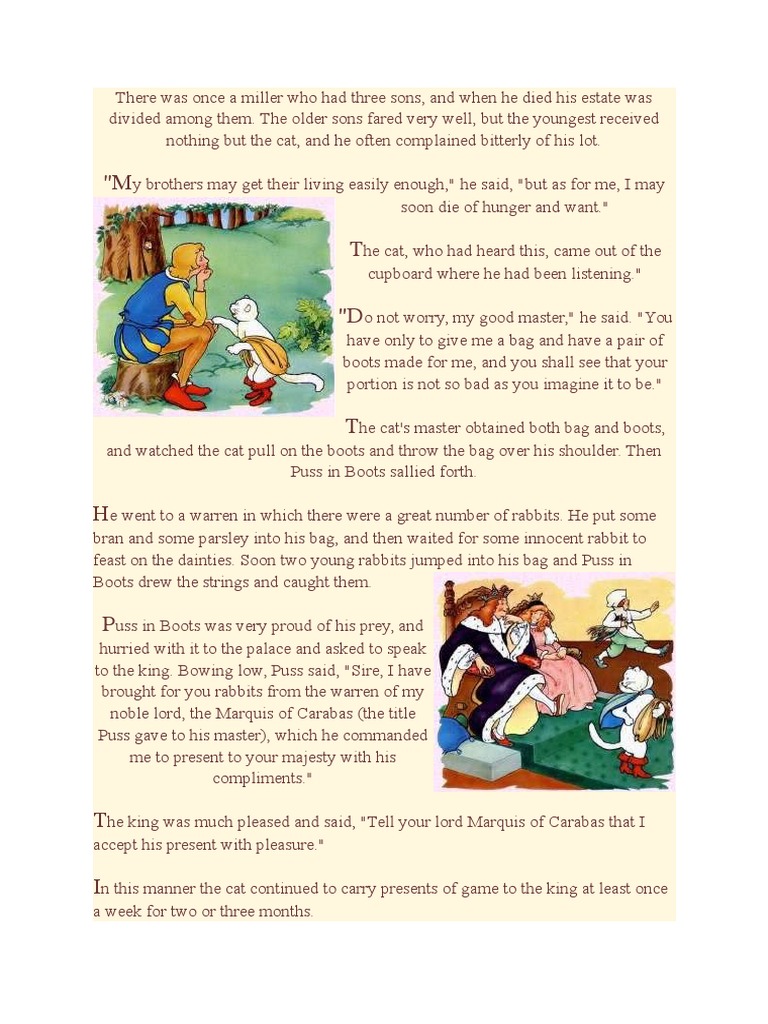 There was once a miller who had three sons, and when he died his estate was divided among them. The older sons fared very well, but the youngest received nothing but the cat, and he often complained bitterly of his lot.

"My brothers may get their living easily enough," he said, "but as for me, I may soon die of hunger and want."

The cat, who had heard this, came out of the cupboard where he had been listening."

"Do not worry, my good master," he said. "You have only to give me a bag and have a pair of boots made for me, and you shall see that your portion is not so bad as you imagine it to be."

The cat's master obtained both bag and boots, and watched the cat pull on the boots and throw the bag over his shoulder. Then Puss in Boots sallied forth.

He went to a warren in which there were a great number of rabbits. He put some bran and some parsley into his bag, and then waited for some innocent rabbit to feast on the dainties. Soon two young rabbits jumped into his bag and Puss in Boots drew the strings and caught them.

Puss in Boots was very proud of his prey, and hurried with it to the palace and asked to speak to the king. Bowing low, Puss said, "Sire, I have brought for you rabbits from the warren of my noble lord, the Marquis of Carabas (the title Puss gave to his master), which he commanded me to present to your majesty with his compliments."

The king was much pleased and said, "Tell your lord Marquis of Carabas that I accept his present with pleasure."

In this manner the cat continued to carry presents of game to the king at least once a week for two or three months.